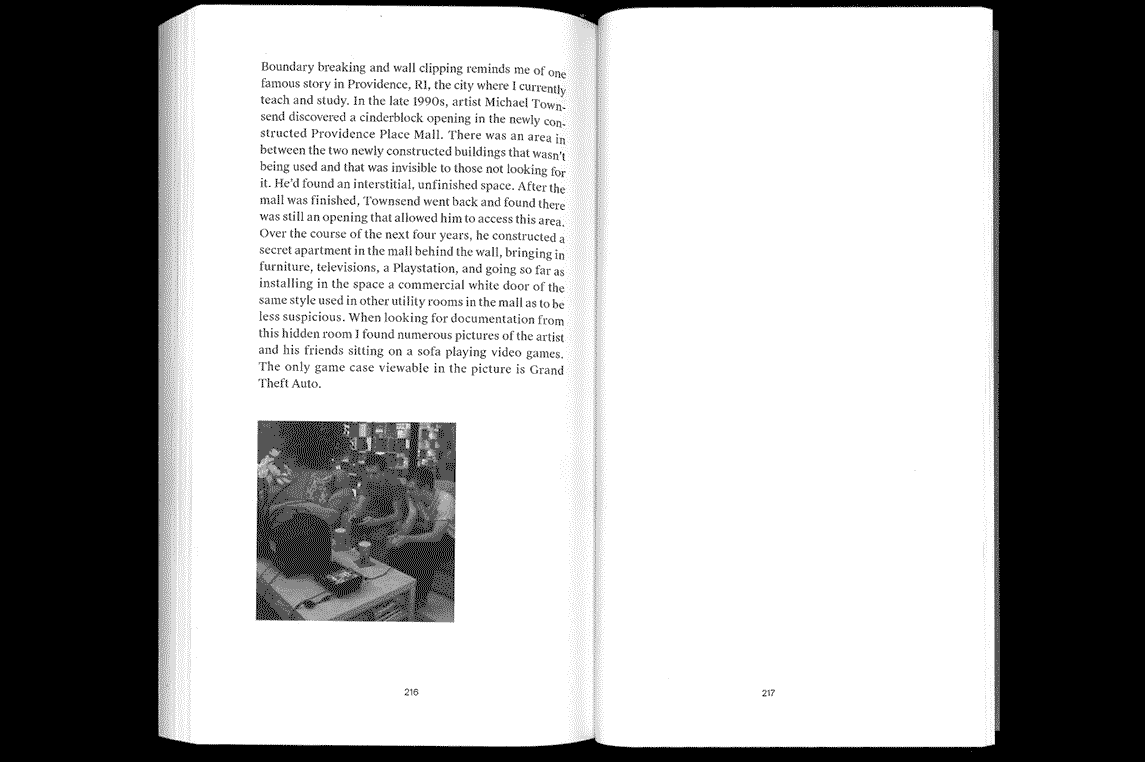 Boundary breaking and wall clipping reminds me of one famous story in Providence, RI, the city where I currently teach and study. In the late 1990s, artist Michael Townsend discovered a cinderblock opening in the newly constructed Providence Place Mall. There was an area in between the two newly constructed buildings that wasn't being used and that was invisible to those not looking for it. He'd found an interstitial, unfinished space. After the mall was finished, Townsend went back and found there was still an opening that allowed him to access this area. Over the course of the next four years, he constructed a secret apartment in the mall behind the wall, bringing in furniture, televisions, a Playstation, and going so far as installing in the space a commercial white door of the same style used in other utility rooms in the mall as to be less suspicious. When looking for documentation from this hidden room I found numerous pictures of the artist and his friends sitting on a sofa playing video games. The only game case viewable in the picture is Grand Theft Auto.

216

217